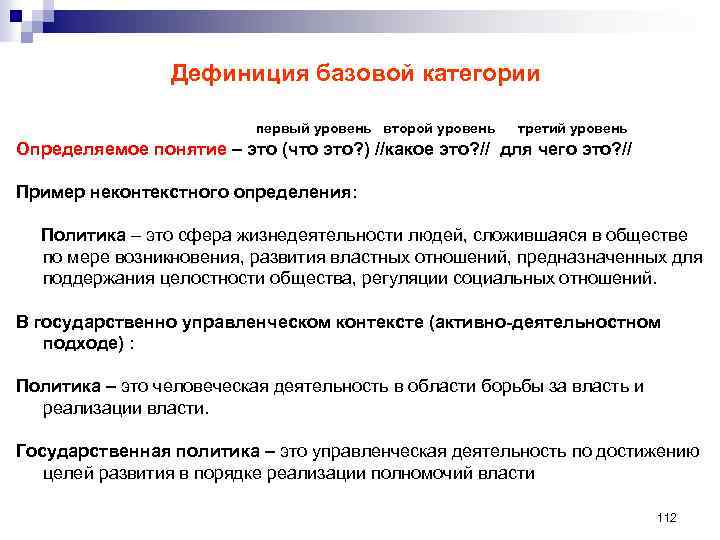 Дефиниция базовой категории

первый уровень второй уровень третий уровень

Определяемое понятие – это (что это?) //какое это?// для чего это?//

Пример неконтекстного определения:

Политика – это сфера жизнедеятельности людей, сложившаяся в обществе по мере возникновения, развития властных отношений, предназначенных для поддержания целостности общества, регуляции социальных отношений.

В государственно управленческом контексте (активно-деятельностном подходе) :

Политика – это человеческая деятельность в области борьбы за власть и реализации власти.

Государственная политика – это управленческая деятельность по достижению целей развития в порядке реализации полномочий власти

112